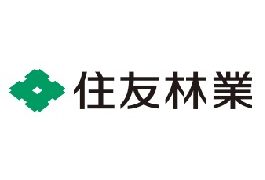 住友林業